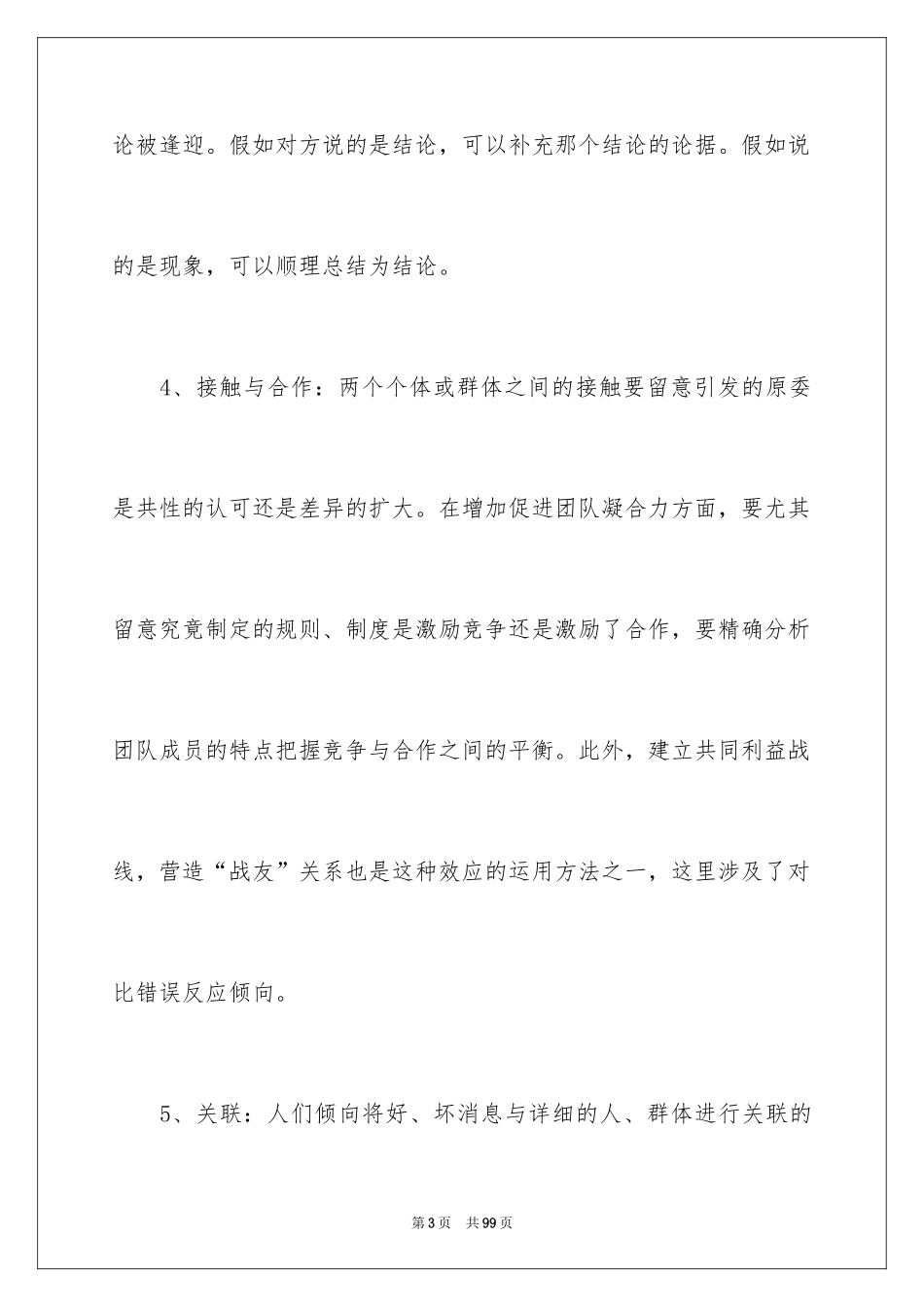 论被逢迎。假如对方说的是结论，可以补充那个结论的论据。假如说的是现象，可以顺理总结为结论。

4、接触与合作：两个个体或群体之间的接触要留意引发的原委是共性的认可还是差异的扩大。在增加促进团队凝合力方面，要尤其留意究竟制定的规则、制度是激励竞争还是激励了合作，要精确分析团队成员的特点把握竞争与合作之间的平衡。此外，建立共同利益战线，营造“战友”关系也是这种效应的运用方法之一，这里涉及了对比错误反应倾向。

5、关联：人们倾向将好、坏消息与详细的人、群体进行关联的

第3页　共99页